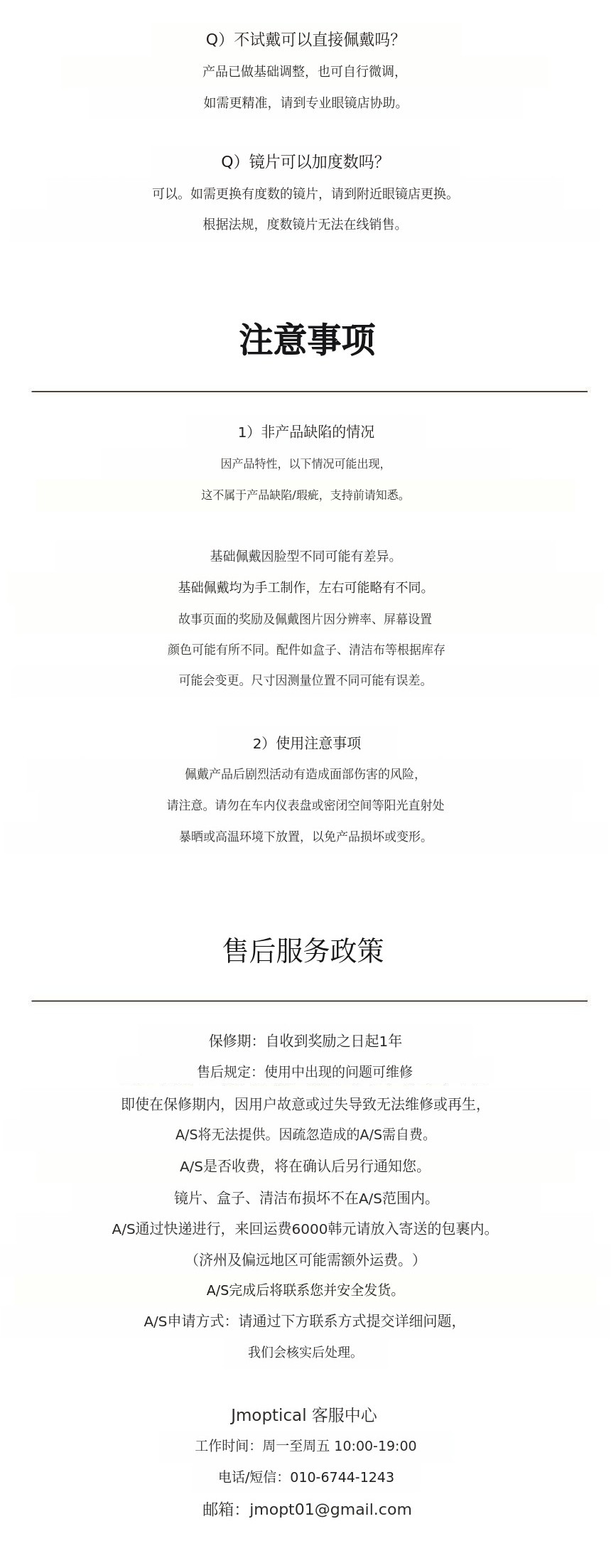 Q）不试戴可以直接佩戴吗?
产品已做基础调整，也可自行微调，
如需更精准，请到专业眼镜店协助。

Q）镜片可以加度数吗?
可以。如需更换有度数的镜片，请到附近眼镜店更换。
根据法规，度数镜片无法在线销售。

注意事项

1）非产品缺陷的情况
因产品特性，以下情况可能出现，
这不属于产品缺陷/瑕疵，支持前请知悉。

基础佩戴因脸型不同可能有差异。
基础佩戴均为手工制作，左右可能略有不同。
故事页面的奖励及佩戴图片因分辨率、屏幕设置
颜色可能有所不同。配件如盒子、清洁布等根据库存
可能会变更。尺寸因测量位置不同可能有误差。

2）使用注意事项
佩戴产品后剧烈活动有造成面部伤害的风险，
请注意。请勿在车内仪表盘或密闭空间等阳光直射处
暴晒或高温环境下放置，以免产品损坏或变形。

售后服务政策

保修期：自收到奖励之日起1年
售后规定：使用中出现的问题可维修
即使在保修期内，因用户故意或过失导致无法维修或再生，
A/S将无法提供。因疏忽造成的A/S需自费。
A/S是否收费，将在确认后另行通知您。
镜片、盒子、清洁布损坏不在A/S范围内。
A/S通过快递进行，来回运费6000韩元请放入寄送的包裹内。
（济州及偏远地区可能需额外运费。）
A/S完成后将联系您并安全发货。
A/S申请方式：请通过下方联系方式提交详细问题，
我们会核实后处理。

Jmoptical 客服中心
工作时间：周一至周五 10:00-19:00
电话/短信：010-6744-1243
邮箱：jmopt01@gmail.com